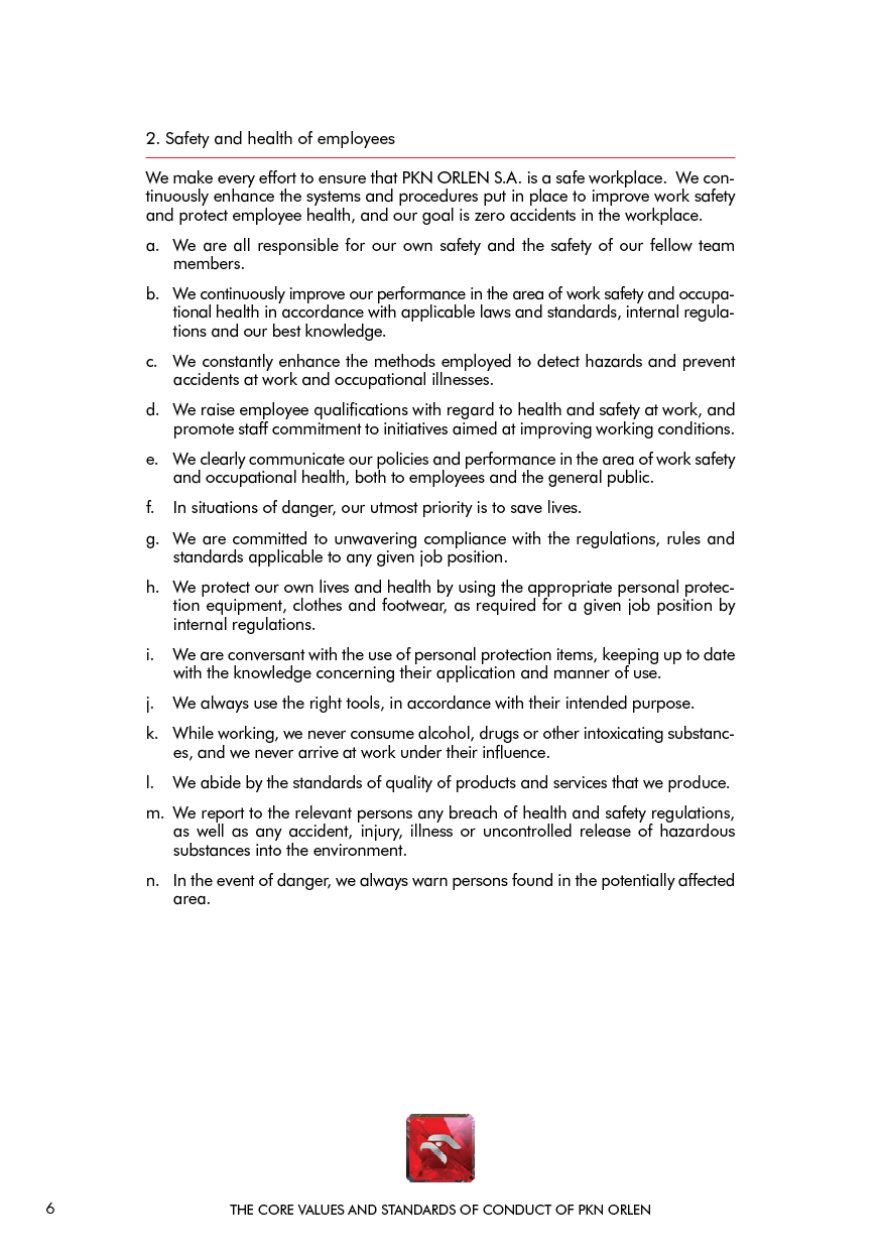 2. Safety and health of employees

We make every effort to ensure that PKN ORLEN S.A. is a safe workplace. We continuously enhance the systems and procedures put in place to improve work safety and protect employee health, and our goal is zero accidents in the workplace.

a. We are all responsible for our own safety and the safety of our fellow team members.

b. We continuously improve our performance in the area of work safety and occupational health in accordance with applicable laws and standards, internal regulations and our best knowledge.

c. We constantly enhance the methods employed to detect hazards and prevent accidents at work and occupational illnesses.

d. We raise employee qualifications with regard to health and safety at work, and promote staff commitment to initiatives aimed at improving working conditions.

e. We clearly communicate our policies and performance in the area of work safety and occupational health, both to employees and the general public.

f. In situations of danger, our utmost priority is to save lives.

g. We are committed to unwavering compliance with the regulations, rules and standards applicable to any given job position.

h. We protect our own lives and health by using the appropriate personal protection equipment, clothes and footwear, as required for a given job position by internal regulations.

i. We are conversant with the use of personal protection items, keeping up to date with the knowledge concerning their application and manner of use.

j. We always use the right tools, in accordance with their intended purpose.

k. While working, we never consume alcohol, drugs or other intoxicating substances, and we never arrive at work under their influence.

l. We abide by the standards of quality of products and services that we produce.

m. We report to the relevant persons any breach of health and safety regulations, as well as any accident, injury, illness or uncontrolled release of hazardous substances into the environment.

n. In the event of danger, we always warn persons found in the potentially affected area.

6 THE CORE VALUES AND STANDARDS OF CONDUCT OF PKN ORLEN